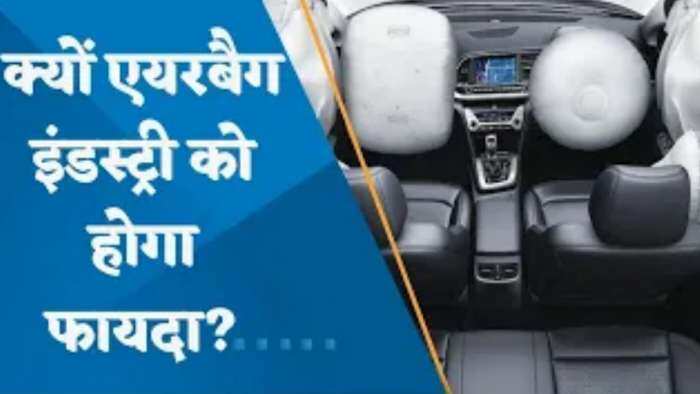 क्यों एयरबैग इंडस्ट्री को होगा फायदा?